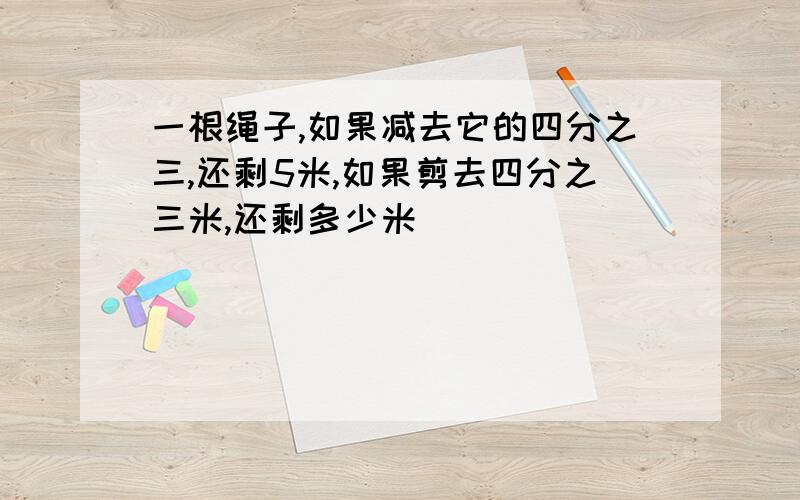 一根绳子,如果减去它的四分之三,还剩5米,如果剪去四分之三米,还剩多少米